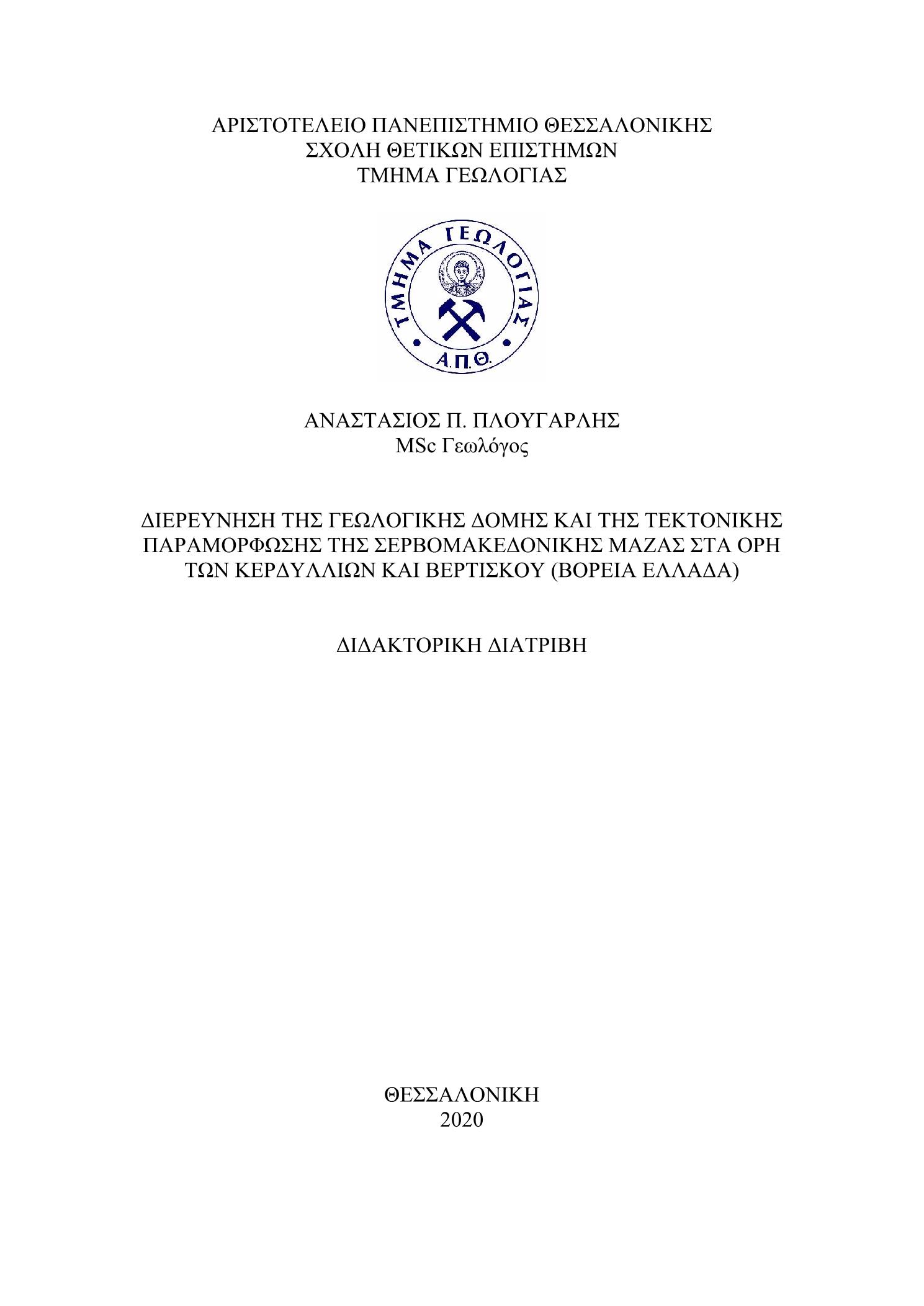 ΑΡΙΣΤΟΤΕΛΕΙΟ ΠΑΝΕΠΙΣΤΗΜΙΟ ΘΕΣΣΑΛΟΝΙΚΗΣ
ΣΧΟΛΗ ΘΕΤΙΚΩΝ ΕΠΙΣΤΗΜΩΝ
ΤΜΗΜΑ ΓΕΩΛΟΓΙΑΣ

ΤΜΗΜΑ ΓΕΩΛΟΓΙΑΣ
Α.Π.Θ.

ΑΝΑΣΤΑΣΙΟΣ Π. ΠΛΟΥΓΑΡΛΗΣ
MSc Γεωλόγος

ΔΙΕΡΕΥΝΗΣΗ ΤΗΣ ΓΕΩΛΟΓΙΚΗΣ ΔΟΜΗΣ ΚΑΙ ΤΗΣ ΤΕΚΤΟΝΙΚΗΣ ΠΑΡΑΜΟΡΦΩΣΗΣ ΤΗΣ ΣΕΡΒΟΜΑΚΕΔΟΝΙΚΗΣ ΜΑΖΑΣ ΣΤΑ ΟΡΗ ΤΩΝ ΚΕΡΔΥΛΛΙΩΝ ΚΑΙ ΒΕΡΤΙΣΚΟΥ (ΒΟΡΕΙΑ ΕΛΛΑΔΑ)

ΔΙΔΑΚΤΟΡΙΚΗ ΔΙΑΤΡΙΒΗ

ΘΕΣΣΑΛΟΝΙΚΗ
2020